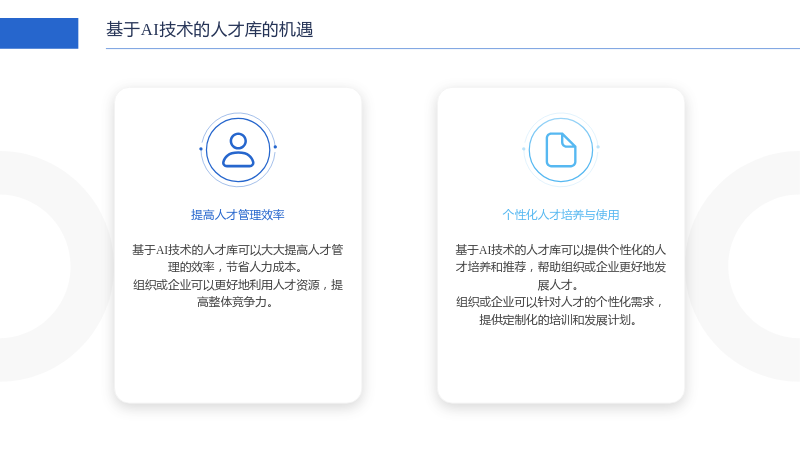 基于AI技术的人才库的机遇

提高人才管理效率

基于AI技术的人才库可以大大提高人才管理的效率，节省人力成本。

组织或企业可以更好地利用人才资源，提高整体竞争力。

个性化人才培养与使用

基于AI技术的人才库可以提供个性化的人才培养和推荐，帮助组织或企业更好地发展人才。

组织或企业可以针对人才的个性化需求，提供定制化的培训和发展计划。